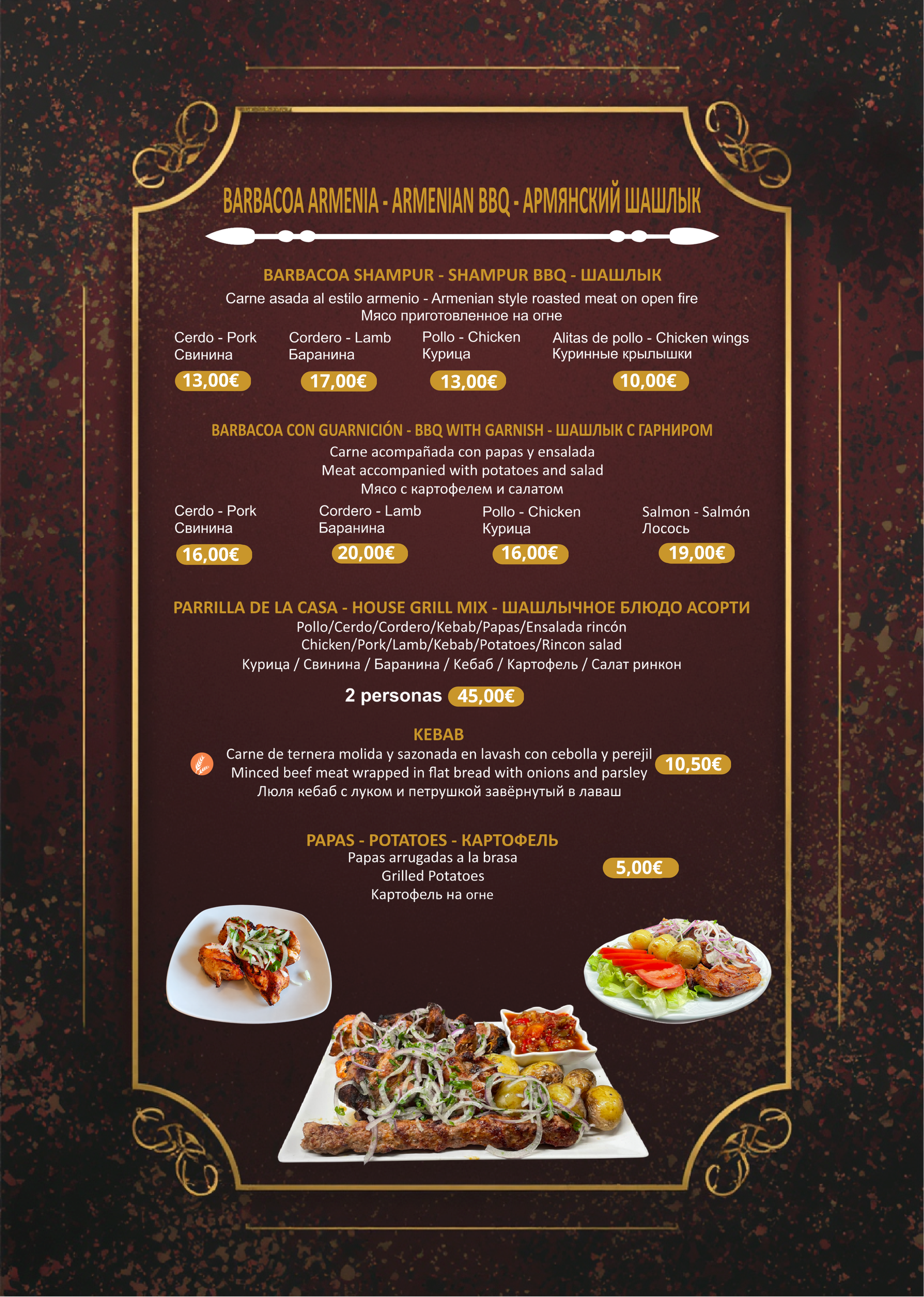 BARBACOA ARMENIA - ARMENIAN BBQ - АРМЯНСКИЙ ШАШЛЫК

BARBACOA SHAMPUR - SHAMPUR BBQ - ШАШЛЫК
Carne asada al estilo armenio - Armenian style roasted meat on open fire
Мясо приготовленное на огне

Cerdo - Pork
Свинина
13,00€

Cordero - Lamb
Баранина
17,00€

Pollo - Chicken
Курица
13,00€

Alitas de pollo - Chicken wings
Куринные крылышки
10,00€

BARBACOA CON GUARNICIÓN - BBQ WITH GARNISH - ШАШЛЫК С ГАРНИРОМ
Carne acompañada con papas y ensalada
Meat accompanied with potatoes and salad
Мясо с картофелем и салатом

Cerdo - Pork
Свинина
16,00€

Cordero - Lamb
Баранина
20,00€

Pollo - Chicken
Курица
16,00€

Salmon - Salmón
Лосось
19,00€

PARRILLA DE LA CASA - HOUSE GRILL MIX - ШАШЛЫЧНОЕ БЛЮДО АСОРТИ
Pollo/Cerdo/Cordero/Kebab/Papas/Ensalada rincón
Chicken/Pork/Lamb/Kebab/Potatoes/Rincon salad
Курица / Свинина / Баранина / Кебаб / Картофель / Салат ринкон

2 personas 45,00€

KEBAB
Carne de ternera molida y sazonada en lavash con cebolla y perejil
Minced beef meat wrapped in flat bread with onions and parsley
Люля кебаб с луком и петрушкой завёрнутый в лаваш
10,50€

PAPAS - POTATOES - КАРТОФЕЛЬ
Papas arrugadas a la brasa
Grilled Potatoes
Картофель на огне
5,00€